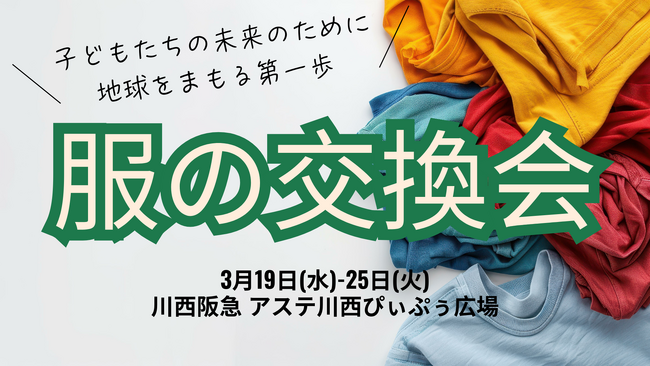 子どもたちの未来のために
地球をまもる第一歩

服の交換会

3月19日(水)-25日(火)
川西阪急 アステ川西ぴぃぷぅ広場